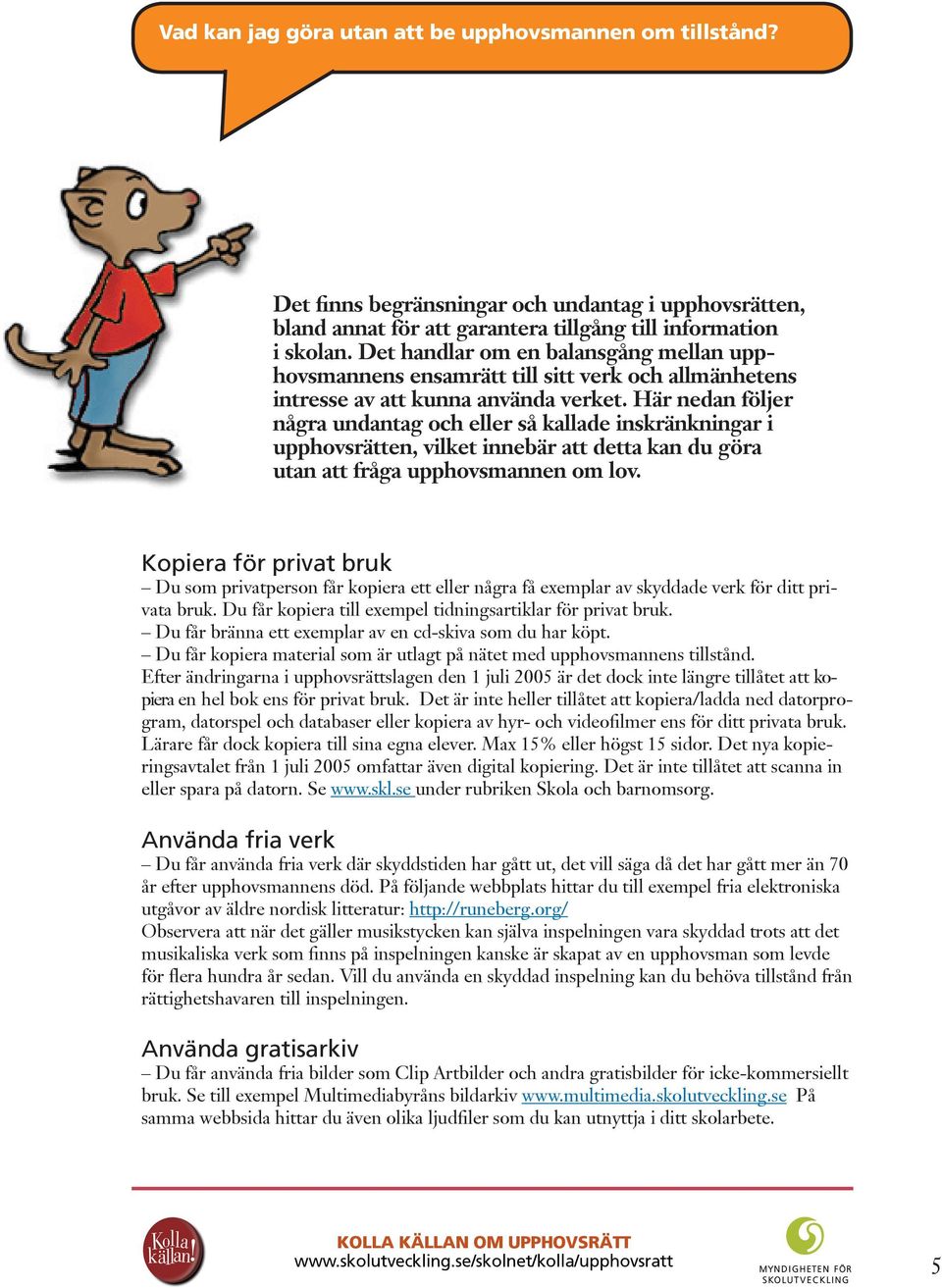 Vad kan jag göra utan att be upphovsmannen om tillstånd?

Det finns begränsningar och undantag i upphovsrätten, bland annat för att garantera tillgång till information i skolan. Det handlar om en balansgång mellan upphovsmannens ensamrätt till sitt verk och allmänhetens intresse av att kunna använda verket. Här nedan följer några undantag och eller så kallade inskränkningar i upphovsrätten, vilket innebär att detta kan du göra utan att fråga upphovsmannen om lov.

Kopiera för privat bruk

– Du som privatperson får kopiera ett eller några få exemplar av skyddade verk för ditt privata bruk. Du får kopiera till exempel tidningsartiklar för privat bruk.
– Du får bränna ett exemplar av en cd-skiva som du har köpt.
– Du får kopiera material som är utlagt på nätet med upphovsmannens tillstånd.
Efter ändringarna i upphovsrättslagen den 1 juli 2005 är det dock inte längre tillåtet att kopiera en hel bok ens för privat bruk. Det är inte heller tillåtet att kopiera/ladda ned datorprogram, datorspel och databaser eller kopiera av hyr- och videofilmer ens för ditt privata bruk. Lärare får dock kopiera till sina egna elever. Max 15% eller högst 15 sidor. Det nya kopieringsavtalet från 1 juli 2005 omfattar även digital kopiering. Det är inte tillåtet att scanna in eller spara på datorn. Se www.skl.se under rubriken Skola och barnomsorg.

Använda fria verk

– Du får använda fria verk där skyddstiden har gått ut, det vill säga då det har gått mer än 70 år efter upphovsmannens död. På följande webbplats hittar du till exempel fria elektroniska utgåvor av äldre nordisk litteratur: http://runeberg.org/
Observera att när det gäller musikstycken kan själva inspelningen vara skyddad trots att det musikaliska verk som finns på inspelningen kanske är skapat av en upphovsman som levde för flera hundra år sedan. Vill du använda en skyddad inspelning kan du behöva tillstånd från rättighetshavaren till inspelningen.

Använda gratisarkiv

– Du får använda fria bilder som Clip Artbilder och andra gratisbilder för icke-kommersiellt bruk. Se till exempel Multimediabyråns bildarkiv www.multimedia.skolutveckling.se På samma webbsida hittar du även olika ljudfiler som du kan utnyttja i ditt skolarbete.

Kolla källan!

KOLLA KÄLLAN OM UPPHOVSRÄTT
www.skolutveckling.se/skolnet/kolla/upphovsratt

MYNDIGHETEN FÖR SKOLUTVECKLING

5